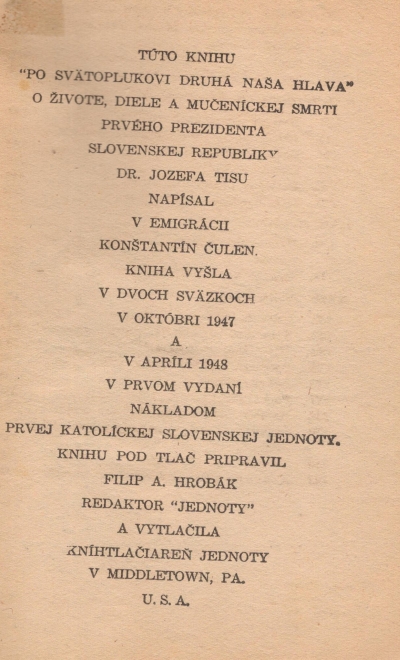 TÚTO KNIHU
"PO SVÄTOPLUKOVI DRUHÁ NAŠA HLAVA"
O ŽIVOTE, DIELE A MUČENÍCKEJ SMRTI
PRVÉHO PREZIDENTA
SLOVENSKEJ REPUBLIKY
DR. JOZEFA TISU
NAPÍSAL
V EMIGRÁCII
KONŠTANTÍN ČULEN.
KNIHA VYŠLA
V DVOCH SVÄZKOCH
V OKTÓBRI 1947
A
V APRÍLI 1948
V PRVOM VYDANÍ
NÁKLADOM
PRVEJ KATOLÍCKEJ SLOVENSKEJ JEDNOTY.
KNIHU POD TLAČ PRIPRAVIL
FILIP A. HROBÁK
REDAKTOR "JEDNOTY"
A VYTLAČILA
KNÍHTLAČIAREŇ JEDNOTY
V MIDDLETOWN, PA.
U. S. A.